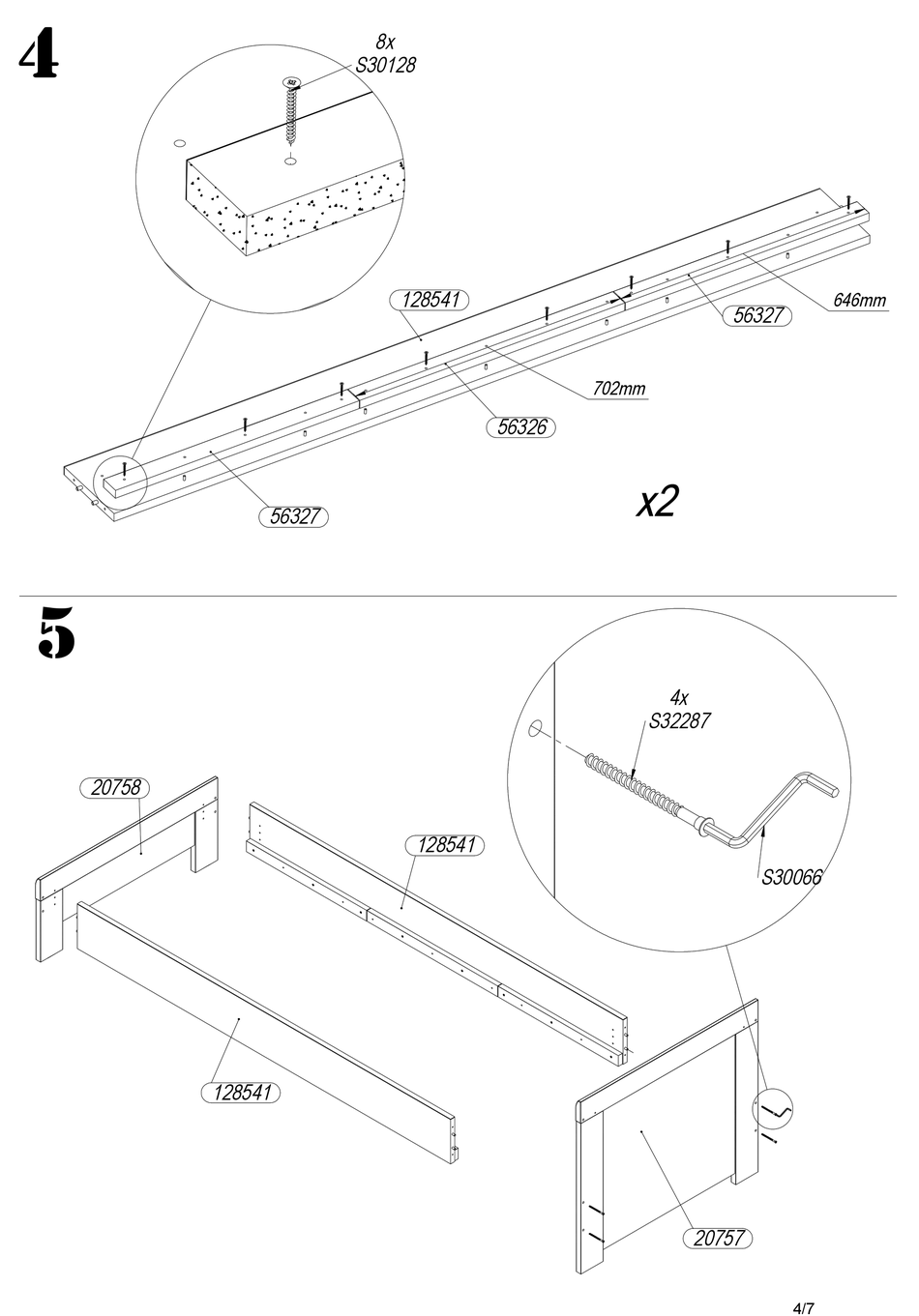 4

8x
S30128

128541

56327

646mm

702mm

56326

56327

x2

5

4x
S32287

S30066

20758

128541

128541

20757

4/7